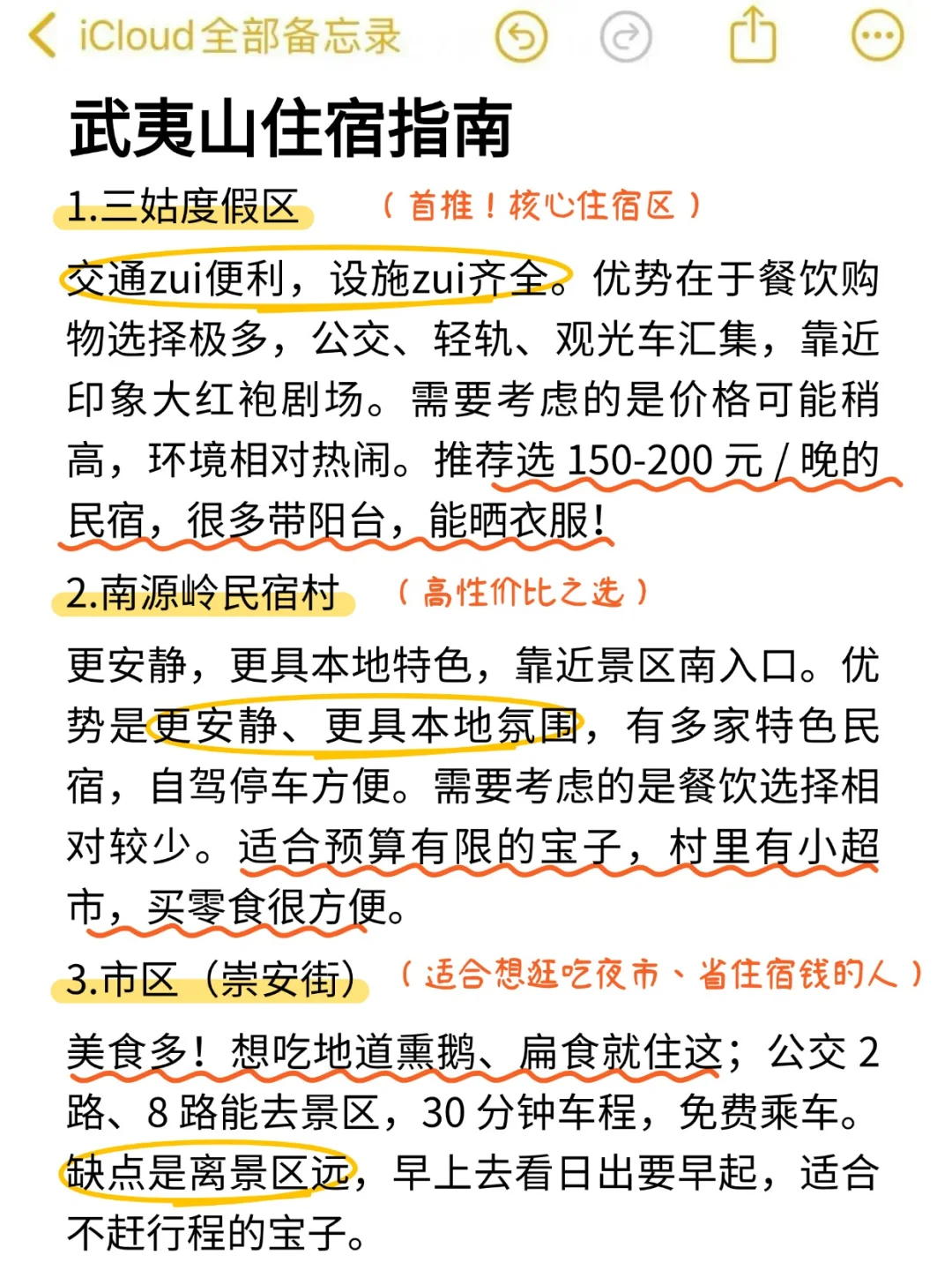 iCloud全部备忘录

武夷山住宿指南

1.三姑度假区 （首推！核心住宿区）

交通zui便利，设施zui齐全。优势在于餐饮购物选择极多，公交、轻轨、观光车汇集，靠近印象大红袍剧场。需要考虑的是价格可能稍高，环境相对热闹。推荐选 150-200 元 / 晚的民宿，很多带阳台，能晒衣服！

2.南源岭民宿村 （高性价比之选）

更安静，更具本地特色，靠近景区南入口。优势是更安静、更具本地氛围，有多家特色民宿，自驾停车方便。需要考虑的是餐饮选择相对较少。适合预算有限的宝子，村里有小超市，买零食很方便。

3.市区（崇安街） （适合想逛吃夜市、省住宿钱的人）

美食多！想吃地道熏鹅、扁食就住这；公交 2 路、8 路能去景区，30 分钟车程，免费乘车。缺点是离景区远，早上去看日出要早起，适合不赶行程的宝子。